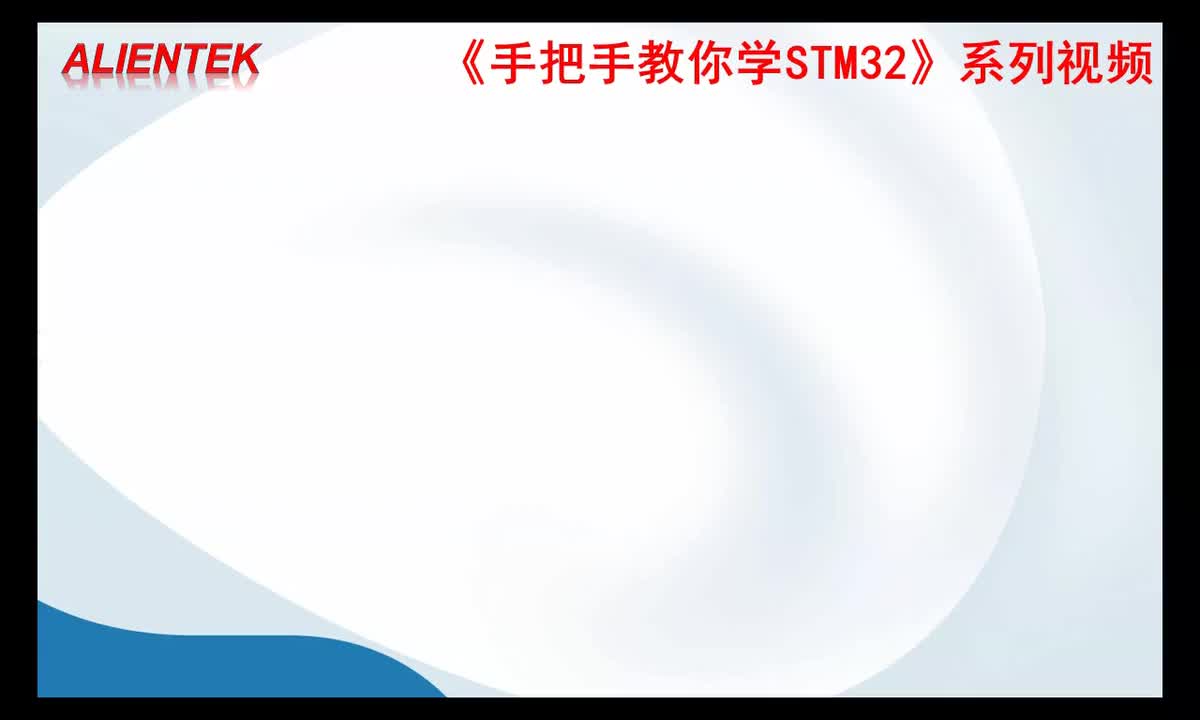 ALIENTEK

《手把手教你学STM32》系列视频